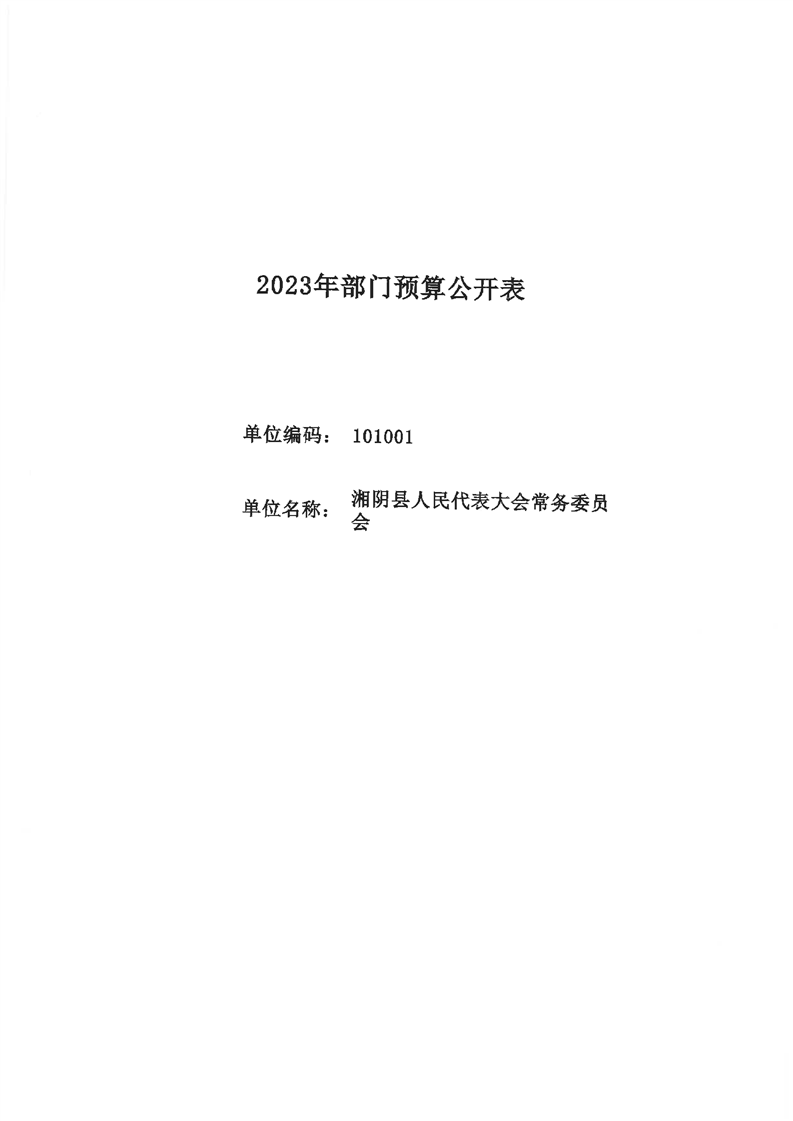 2023年部门预算公开表

单位编码： 101001

单位名称： 湘阴县人民代表大会常务委员会